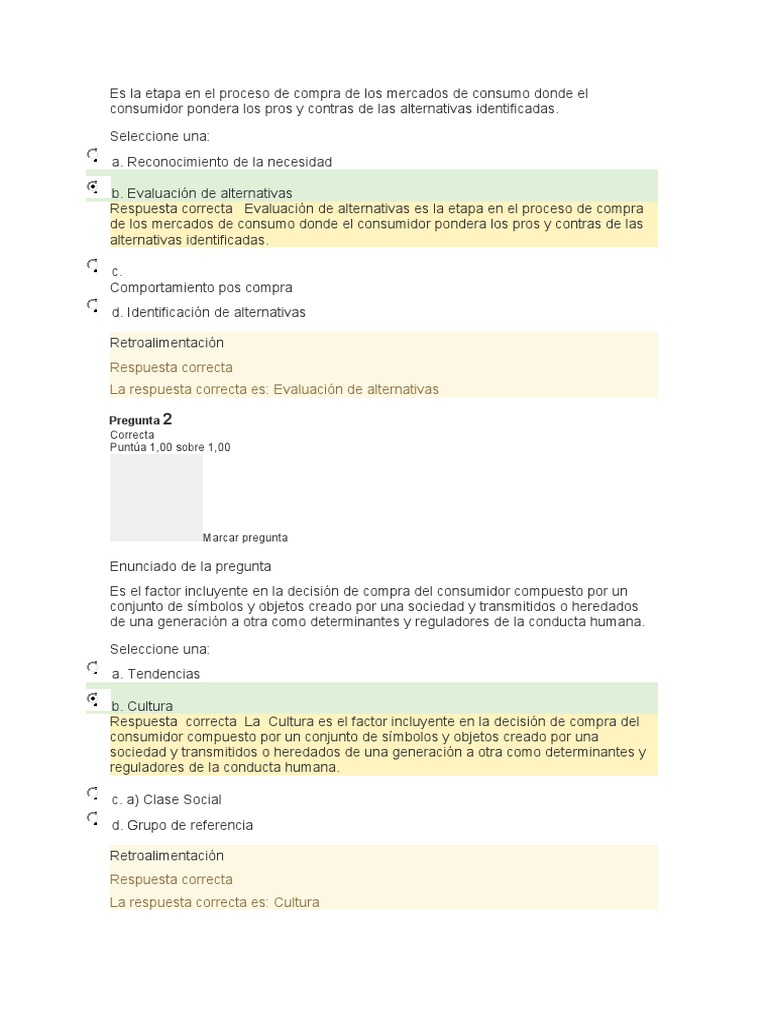 Es la etapa en el proceso de compra de los mercados de consumo donde el consumidor pondera los pros y contras de las alternativas identificadas.

Seleccione una:

a. Reconocimiento de la necesidad

b. Evaluación de alternativas
Respuesta correcta Evaluación de alternativas es la etapa en el proceso de compra de los mercados de consumo donde el consumidor pondera los pros y contras de las alternativas identificadas.

c.
Comportamiento pos compra

d. Identificación de alternativas

Retroalimentación

Respuesta correcta

La respuesta correcta es: Evaluación de alternativas

Pregunta 2
Correcta
Puntúa 1,00 sobre 1,00

Marcar pregunta

Enunciado de la pregunta

Es el factor incluyente en la decisión de compra del consumidor compuesto por un conjunto de símbolos y objetos creado por una sociedad y transmitidos o heredados de una generación a otra como determinantes y reguladores de la conducta humana.

Seleccione una:

a. Tendencias

b. Cultura
Respuesta correcta La Cultura es el factor incluyente en la decisión de compra del consumidor compuesto por un conjunto de símbolos y objetos creado por una sociedad y transmitidos o heredados de una generación a otra como determinantes y reguladores de la conducta humana.

c. a) Clase Social

d. Grupo de referencia

Retroalimentación

Respuesta correcta

La respuesta correcta es: Cultura